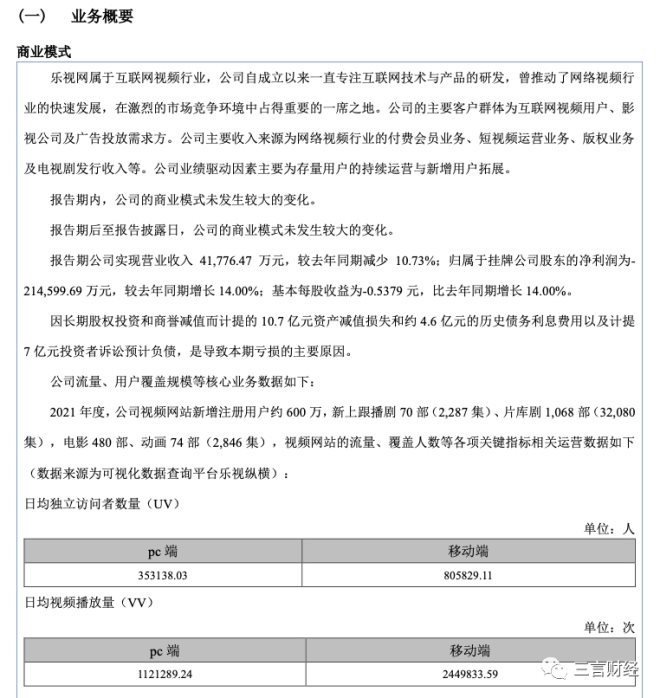 （一）　业务概要

商业模式

乐视网属于互联网视频行业，公司自成立以来一直专注互联网技术与产品的研发，曾推动了网络视频行业的快速发展，在激烈的市场竞争环境中占得重要的一席之地。公司的主要客户群体为互联网视频用户、影视公司及广告投放需求方。公司主要收入来源为网络视频行业的付费会员业务、短视频运营业务、版权业务及电视剧发行收入等。公司业绩驱动因素主要为存量用户的持续运营与新增用户拓展。

报告期内，公司的商业模式未发生较大的变化。

报告期后至报告披露日，公司的商业模式未发生较大的变化。

报告期公司实现营业收入 41,776.47 万元，较去年同期减少 10.73%；归属于挂牌公司股东的净利润为-214,599.69 万元，较去年同期增长 14.00%；基本每股收益为-0.5379 元，比去年同期增长 14.00%。

因长期股权投资和商誉减值而计提的 10.7 亿元资产减值损失和约 4.6 亿元的历史债务利息费用以及计提 7 亿元投资者诉讼预计负债，是导致本期亏损的主要原因。

公司流量、用户覆盖规模等核心业务数据如下：

2021 年度，公司视频网站新增注册用户约 600 万，新上跟播剧 70 部（2,287 集）、片库剧 1,068 部（32,080 集），电影 480 部、动画 74 部（2,846 集），视频网站的流量、覆盖人数等各项关键指标相关运营数据如下（数据来源为可视化数据查询平台乐视纵横）：

日均独立访问者数量（UV）

单位：人

| pc 端 | 移动端 |
|---|---|
| 353138.03 | 805829.11 |

日均视频播放量（VV）

单位：次

| pc 端 | 移动端 |
|---|---|
| 1121289.24 | 2449833.59 |

三言财经